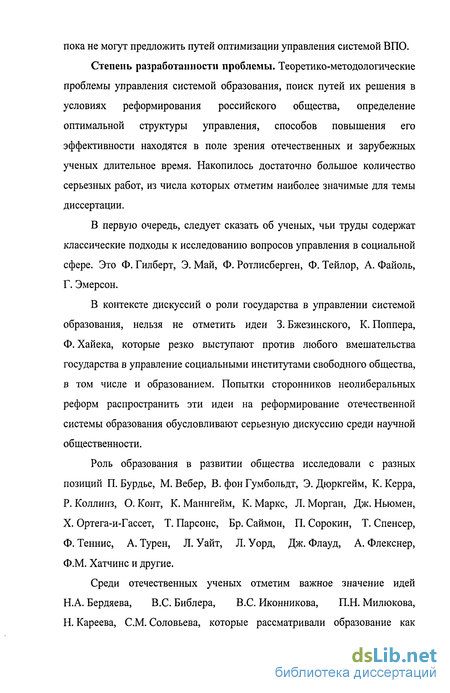 пока не могут предложить путей оптимизации управления системой ВПО.

**Степень разработанности проблемы.** Теоретико-методологические проблемы управления системой образования, поиск путей их решения в условиях реформирования российского общества, определение оптимальной структуры управления, способов повышения его эффективности находятся в поле зрения отечественных и зарубежных ученых длительное время. Накопилось достаточно большое количество серьезных работ, из числа которых отметим наиболее значимые для темы диссертации.

В первую очередь, следует сказать об ученых, чьи труды содержат классические подходы к исследованию вопросов управления в социальной сфере. Это Ф. Гилберт, Э. Май, Ф. Ротлисберген, Ф. Тейлор, А. Файоль, Г. Эмерсон.

В контексте дискуссий о роли государства в управлении системой образования, нельзя не отметить идеи З. Бжезинского, К. Поппера, Ф. Хайека, которые резко выступают против любого вмешательства государства в управление социальными институтами свободного общества, в том числе и образованием. Попытки сторонников неолиберальных реформ распространить эти идеи на реформирование отечественной системы образования обусловливают серьезную дискуссию среди научной общественности.

Роль образования в развитии общества исследовали с разных позиций П. Бурдье, М. Вебер, В. фон Гумбольдт, Э. Дюркгейм, К. Керра, Р. Коллинз, О. Конт, К. Маннгейм, К. Маркс, Л. Морган, Дж. Ньюмен, Х. Ортега-и-Гассет, Т. Парсонс, Бр. Саймон, П. Сорокин, Т. Спенсер, Ф. Теннис, А. Турен, Л. Уайт, Л. Уорд, Дж. Флауд, А. Флекснер, Ф.М. Хатчинс и другие.

Среди отечественных ученых отметим важное значение идей Н.А. Бердяева, В.С. Библера, В.С. Иконникова, П.Н. Милюкова, Н. Кареева, С.М. Соловьева, которые рассматривали образование как

dsLib.net
библиотека диссертаций